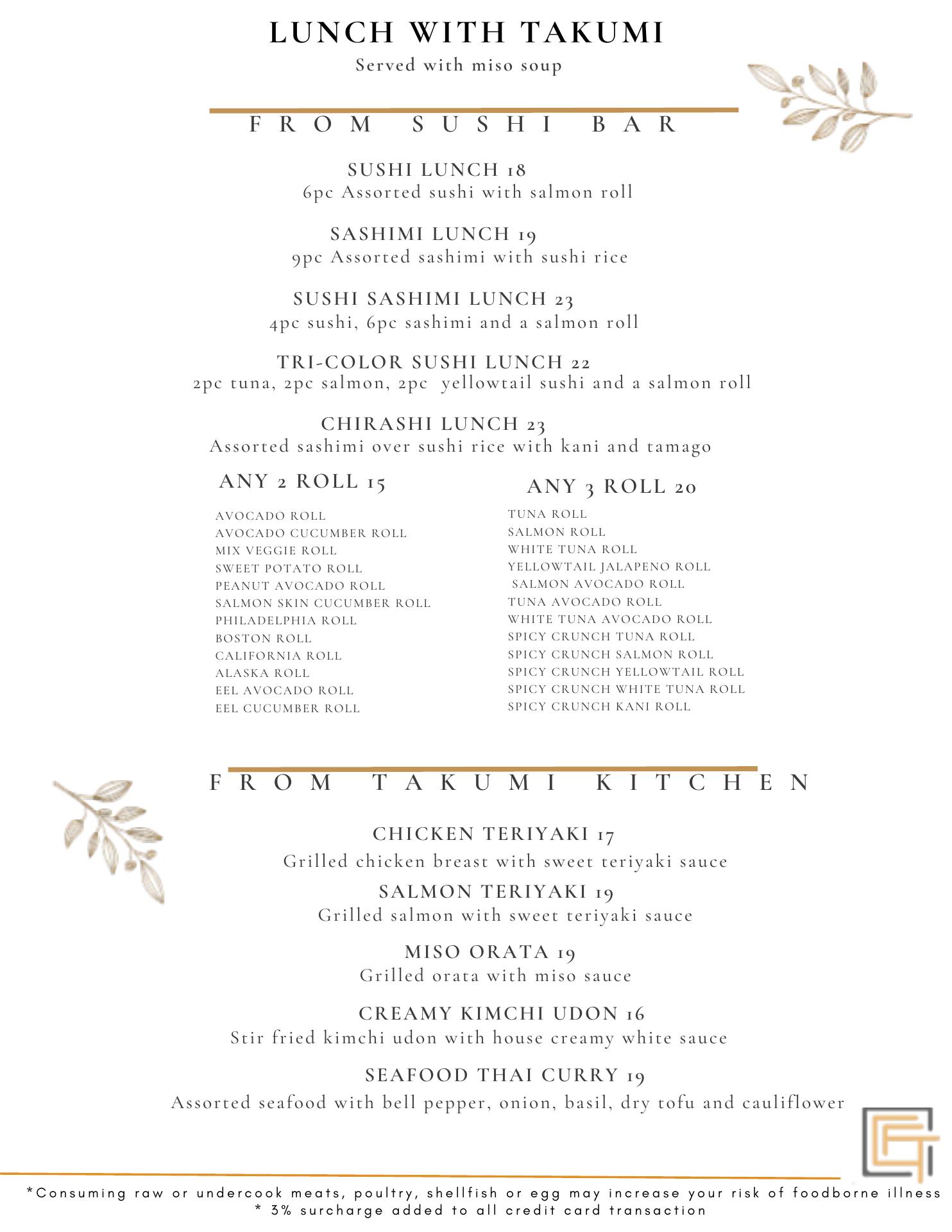 LUNCH WITH TAKUMI
Served with miso soup

FROM SUSHI BAR

SUSHI LUNCH 18
6pc Assorted sushi with salmon roll

SASHIMI LUNCH 19
9pc Assorted sashimi with sushi rice

SUSHI SASHIMI LUNCH 23
4pc sushi, 6pc sashimi and a salmon roll

TRI-COLOR SUSHI LUNCH 22
2pc tuna, 2pc salmon, 2pc yellowtail sushi and a salmon roll

CHIRASHI LUNCH 23
Assorted sashimi over sushi rice with kani and tamago

ANY 2 ROLL 15

AVOCADO ROLL
AVOCADO CUCUMBER ROLL
MIX VEGGIE ROLL
SWEET POTATO ROLL
PEANUT AVOCADO ROLL
SALMON SKIN CUCUMBER ROLL
PHILADELPHIA ROLL
BOSTON ROLL
CALIFORNIA ROLL
ALASKA ROLL
EEL AVOCADO ROLL
EEL CUCUMBER ROLL

ANY 3 ROLL 20

TUNA ROLL
SALMON ROLL
WHITE TUNA ROLL
YELLOWTAIL JALAPENO ROLL
SALMON AVOCADO ROLL
TUNA AVOCADO ROLL
WHITE TUNA AVOCADO ROLL
SPICY CRUNCH TUNA ROLL
SPICY CRUNCH SALMON ROLL
SPICY CRUNCH YELLOWTAIL ROLL
SPICY CRUNCH WHITE TUNA ROLL
SPICY CRUNCH KANI ROLL

FROM TAKUMI KITCHEN

CHICKEN TERIYAKI 17
Grilled chicken breast with sweet teriyaki sauce

SALMON TERIYAKI 19
Grilled salmon with sweet teriyaki sauce

MISO ORATA 19
Grilled orata with miso sauce

CREAMY KIMCHI UDON 16
Stir fried kimchi udon with house creamy white sauce

SEAFOOD THAI CURRY 19
Assorted seafood with bell pepper, onion, basil, dry tofu and cauliflower

*Consuming raw or undercook meats, poultry, shellfish or egg may increase your risk of foodborne illness
* 3% surcharge added to all credit card transaction